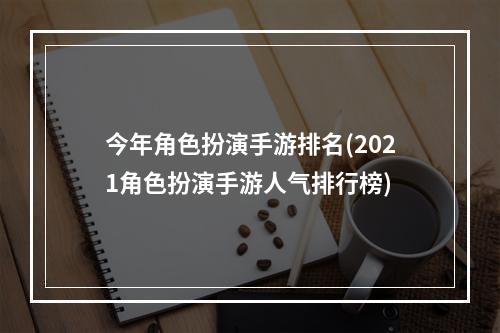 今年角色扮演手游排名(2021角色扮演手游人气排行榜)